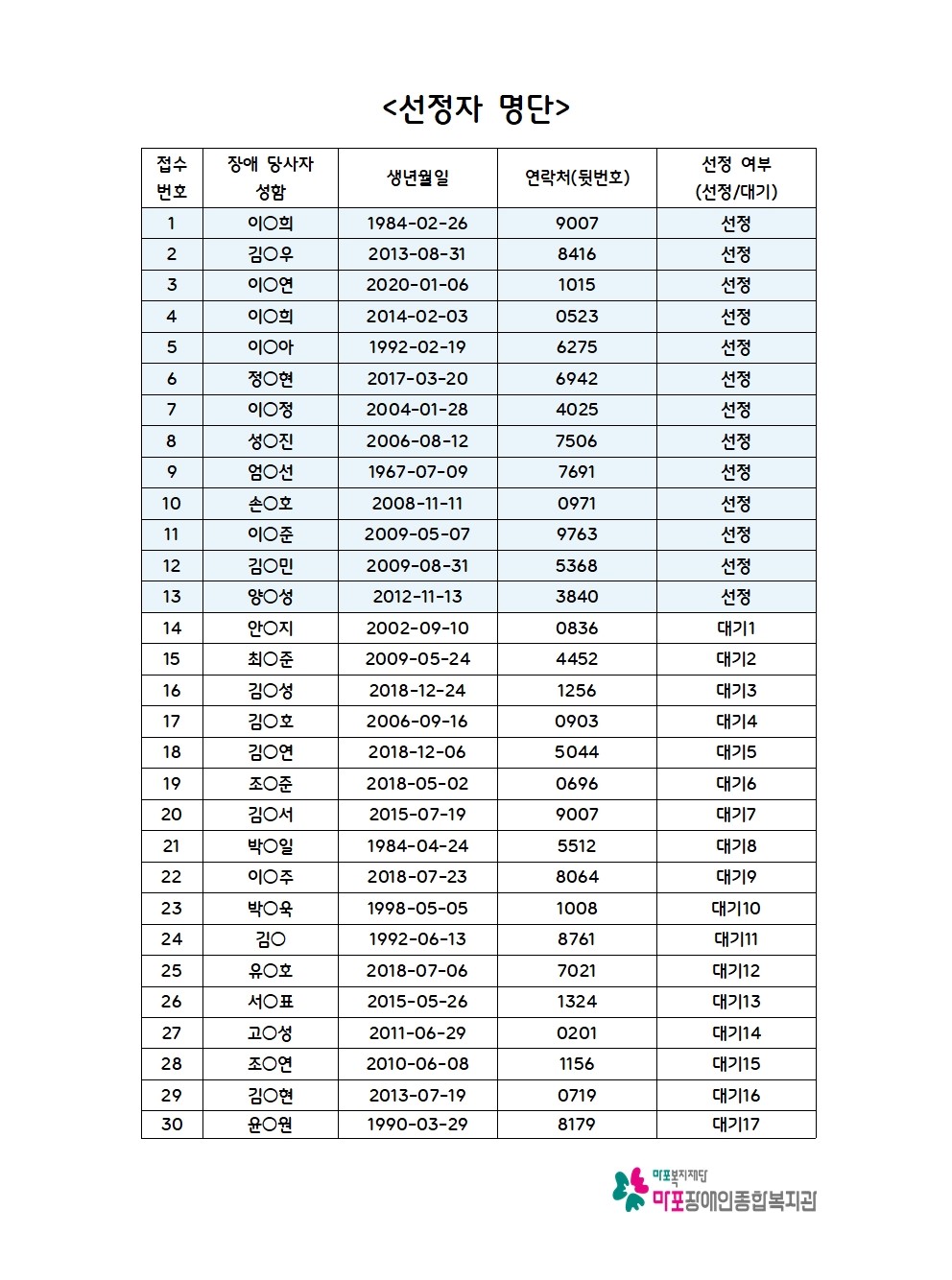 <선정자 명단>

| 접수 번호 | 장애 당사자 성함 | 생년월일 | 연락처(뒷번호) | 선정 여부 (선정/대기) |
|---|---|---|---|---|
| 1 | 이○희 | 1984-02-26 | 9007 | 선정 |
| 2 | 김○우 | 2013-08-31 | 8416 | 선정 |
| 3 | 이○연 | 2020-01-06 | 1015 | 선정 |
| 4 | 이○희 | 2014-02-03 | 0523 | 선정 |
| 5 | 이○아 | 1992-02-19 | 6275 | 선정 |
| 6 | 정○현 | 2017-03-20 | 6942 | 선정 |
| 7 | 이○정 | 2004-01-28 | 4025 | 선정 |
| 8 | 성○진 | 2006-08-12 | 7506 | 선정 |
| 9 | 엄○선 | 1967-07-09 | 7691 | 선정 |
| 10 | 손○호 | 2008-11-11 | 0971 | 선정 |
| 11 | 이○준 | 2009-05-07 | 9763 | 선정 |
| 12 | 김○민 | 2009-08-31 | 5368 | 선정 |
| 13 | 양○성 | 2012-11-13 | 3840 | 선정 |
| 14 | 안○지 | 2002-09-10 | 0836 | 대기1 |
| 15 | 최○준 | 2009-05-24 | 4452 | 대기2 |
| 16 | 김○성 | 2018-12-24 | 1256 | 대기3 |
| 17 | 김○호 | 2006-09-16 | 0903 | 대기4 |
| 18 | 김○연 | 2018-12-06 | 5044 | 대기5 |
| 19 | 조○준 | 2018-05-02 | 0696 | 대기6 |
| 20 | 김○서 | 2015-07-19 | 9007 | 대기7 |
| 21 | 박○일 | 1984-04-24 | 5512 | 대기8 |
| 22 | 이○주 | 2018-07-23 | 8064 | 대기9 |
| 23 | 박○욱 | 1998-05-05 | 1008 | 대기10 |
| 24 | 김○ | 1992-06-13 | 8761 | 대기11 |
| 25 | 유○호 | 2018-07-06 | 7021 | 대기12 |
| 26 | 서○표 | 2015-05-26 | 1324 | 대기13 |
| 27 | 고○성 | 2011-06-29 | 0201 | 대기14 |
| 28 | 조○연 | 2010-06-08 | 1156 | 대기15 |
| 29 | 김○현 | 2013-07-19 | 0719 | 대기16 |
| 30 | 윤○원 | 1990-03-29 | 8179 | 대기17 |

마포복지재단
마포장애인종합복지관